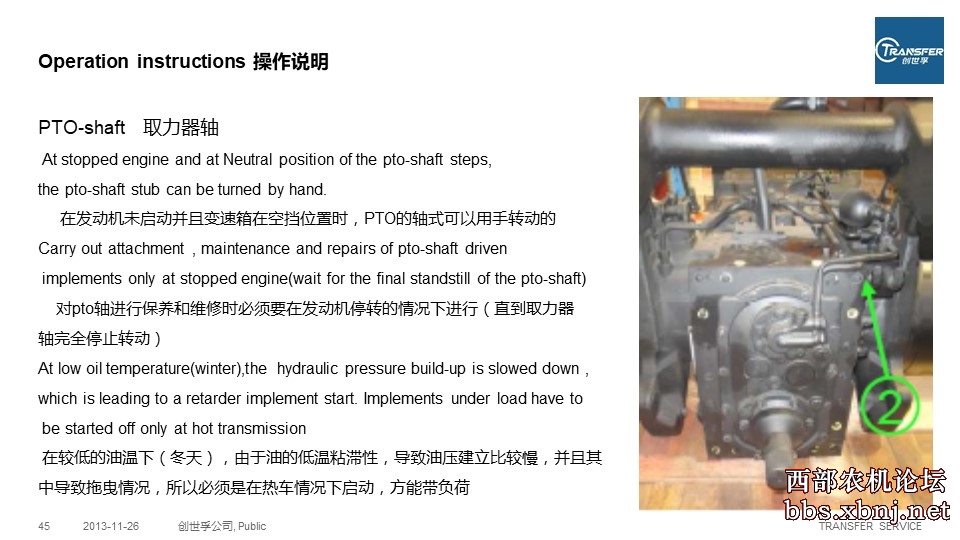 Operation instructions 操作说明

TRANSFER 创世孚

PTO-shaft 取力器轴

At stopped engine and at Neutral position of the pto-shaft steps, the pto-shaft stub can be turned by hand.

在发动机未启动并且变速箱在空挡位置时，PTO的轴式可以用手转动的

Carry out attachment , maintenance and repairs of pto-shaft driven implements only at stopped engine(wait for the final standstill of the pto-shaft)

对pto轴进行保养和维修时必须要在发动机停转的情况下进行（直到取力器轴完全停止转动）

At low oil temperature(winter),the hydraulic pressure build-up is slowed down , which is leading to a retarder implement start. Implements under load have to be started off only at hot transmission

在较低的油温下（冬天），由于油的低温粘滞性，导致油压建立比较慢，并且其中导致拖曳情况，所以必须是在热车情况下启动，方能带负荷

2

西部农机论坛
bbs.xbnj.net

45 2013-11-26 创世孚公司, Public TRANSFER SERVICE